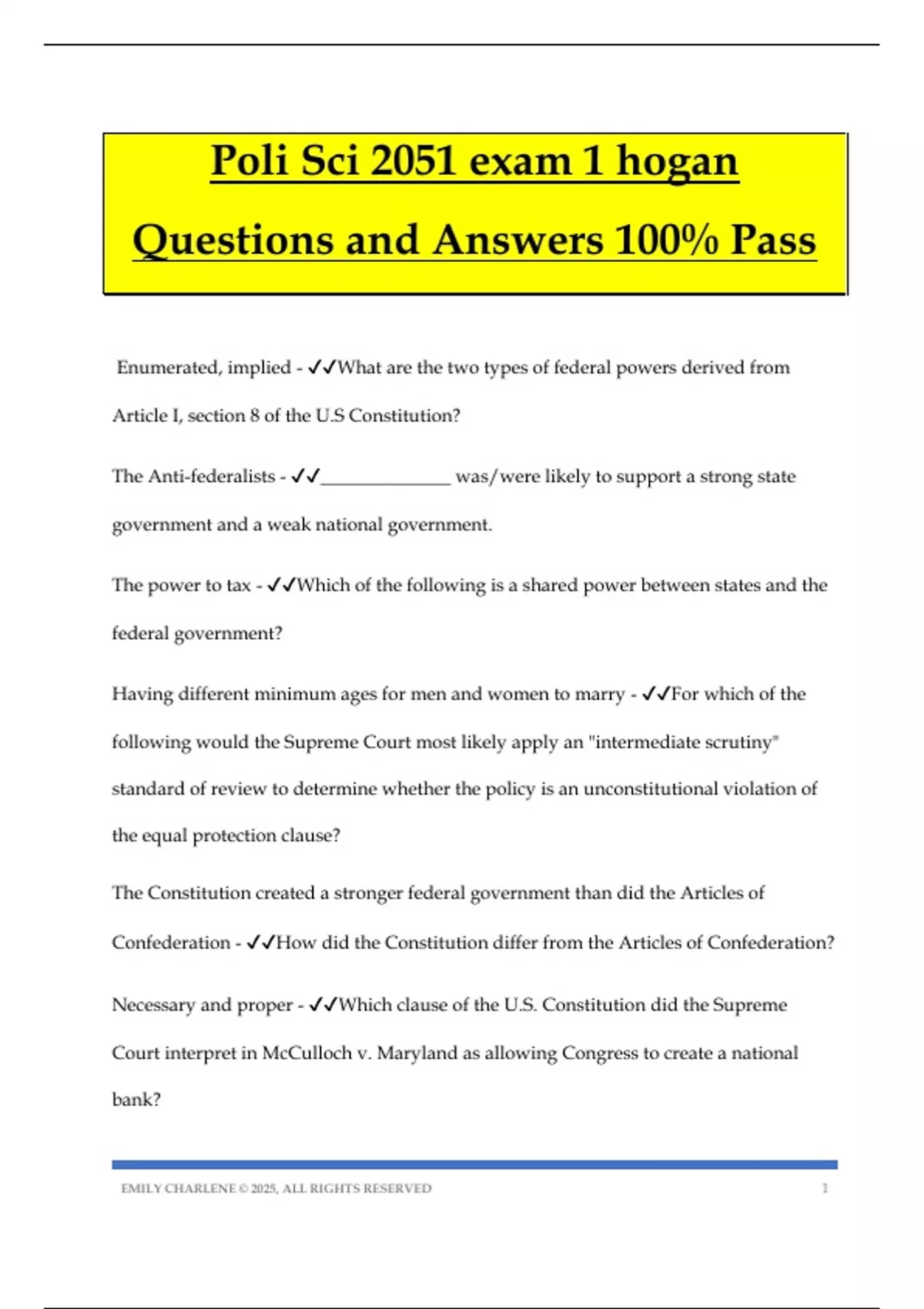 Poli Sci 2051 exam 1 hogan Questions and Answers 100% Pass

Enumerated, implied - ✓✓What are the two types of federal powers derived from Article I, section 8 of the U.S Constitution?

The Anti-federalists - ✓✓______________ was/were likely to support a strong state government and a weak national government.

The power to tax - ✓✓Which of the following is a shared power between states and the federal government?

Having different minimum ages for men and women to marry - ✓✓For which of the following would the Supreme Court most likely apply an "intermediate scrutiny" standard of review to determine whether the policy is an unconstitutional violation of the equal protection clause?

The Constitution created a stronger federal government than did the Articles of Confederation - ✓✓How did the Constitution differ from the Articles of Confederation?

Necessary and proper - ✓✓Which clause of the U.S. Constitution did the Supreme Court interpret in McCulloch v. Maryland as allowing Congress to create a national bank?

EMILY CHARLENE © 2025, ALL RIGHTS RESERVED 1